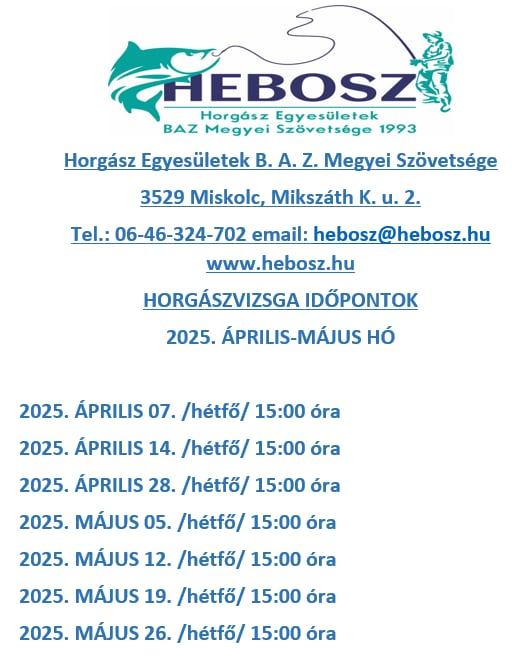 HEBOSZ
Horgász Egyesületek
BAZ Megyei Szövetsége 1993

Horgász Egyesületek B. A. Z. Megyei Szövetsége

3529 Miskolc, Mikszáth K. u. 2.

Tel.: 06-46-324-702 email: hebosz@hebosz.hu
www.hebosz.hu

HORGÁSZVIZSGA IDŐPONTOK

2025. ÁPRILIS-MÁJUS HÓ

2025. ÁPRILIS 07. /hétfő/ 15:00 óra

2025. ÁPRILIS 14. /hétfő/ 15:00 óra

2025. ÁPRILIS 28. /hétfő/ 15:00 óra

2025. MÁJUS 05. /hétfő/ 15:00 óra

2025. MÁJUS 12. /hétfő/ 15:00 óra

2025. MÁJUS 19. /hétfő/ 15:00 óra

2025. MÁJUS 26. /hétfő/ 15:00 óra